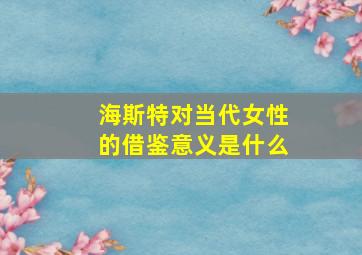 海斯特对当代女性的借鉴意义是什么